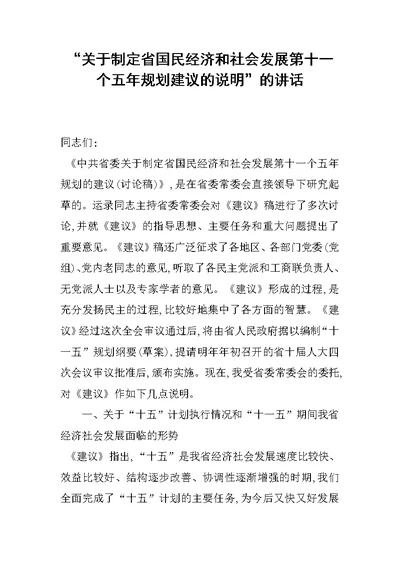 “关于制定省国民经济和社会发展第十一个五年规划建议的说明”的讲话

同志们：

《中共省委关于制定省国民经济和社会发展第十一个五年规划的建议（讨论稿）》，是在省委常委会直接领导下研究起草的。运录同志主持省委常委会对《建议》稿进行了多次讨论，并就《建议》的指导思想、主要任务和重大问题提出了重要意见。《建议》稿还广泛征求了各地区、各部门党委（党组）、党内老同志的意见，听取了各民主党派和工商联负责人、无党派人士以及专家学者的意见。《建议》形成的过程，是充分发扬民主的过程，比较好地集中了各方面的智慧。《建议》经过这次全会审议通过后，将由省人民政府据以编制“十一五”规划纲要（草案），提请明年年初召开的省十届人大四次会议审议批准后，颁布实施。现在，我受省委常委会的委托，对《建议》作如下几点说明。

一、关于“十五”计划执行情况和“十一五”期间我省经济社会发展面临的形势

《建议》指出，“十五”是我省经济社会发展速度比较快、效益比较好、结构逐步改善、协调性逐渐增强的时期，我们全面完成了“十五”计划的主要任务，为今后又快又好发展